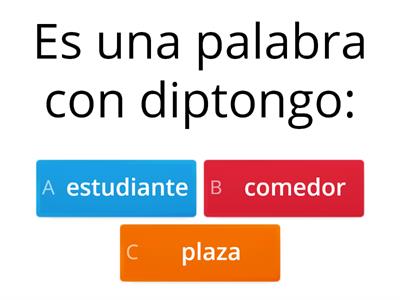 Es una palabra con diptongo:

A estudiante

B comedor

C plaza